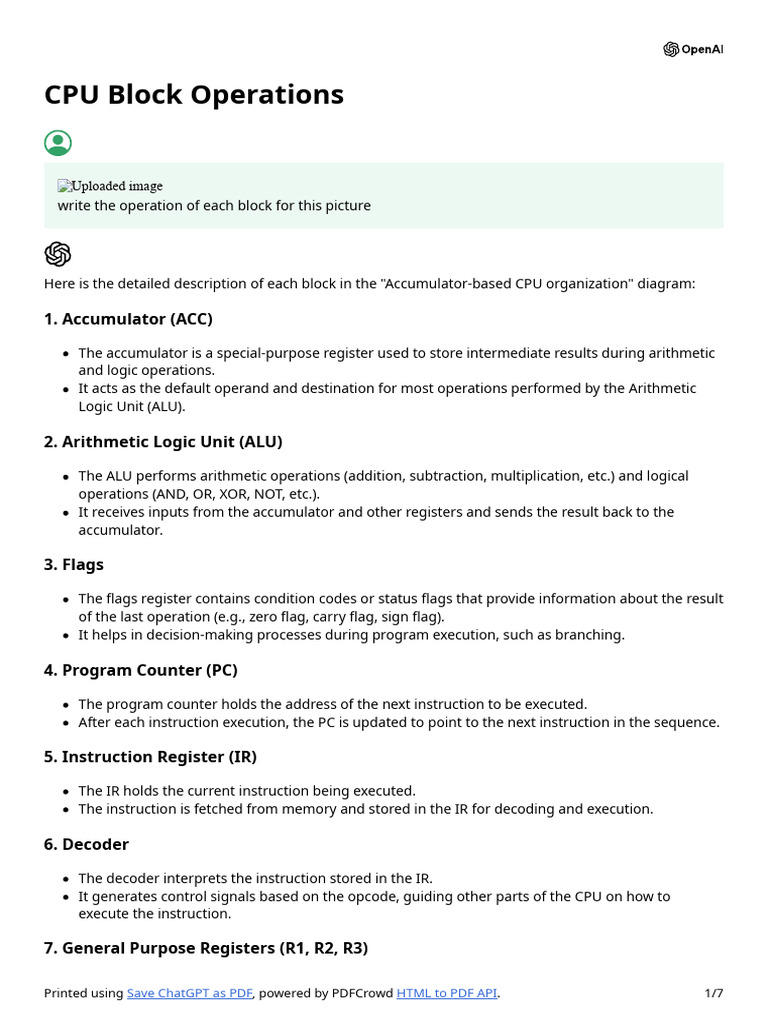 OpenAI

CPU Block Operations

Uploaded image
write the operation of each block for this picture

Here is the detailed description of each block in the "Accumulator-based CPU organization" diagram:

1. Accumulator (ACC)

- The accumulator is a special-purpose register used to store intermediate results during arithmetic and logic operations.
- It acts as the default operand and destination for most operations performed by the Arithmetic Logic Unit (ALU).

2. Arithmetic Logic Unit (ALU)

- The ALU performs arithmetic operations (addition, subtraction, multiplication, etc.) and logical operations (AND, OR, XOR, NOT, etc.).
- It receives inputs from the accumulator and other registers and sends the result back to the accumulator.

3. Flags

- The flags register contains condition codes or status flags that provide information about the result of the last operation (e.g., zero flag, carry flag, sign flag).
- It helps in decision-making processes during program execution, such as branching.

4. Program Counter (PC)

- The program counter holds the address of the next instruction to be executed.
- After each instruction execution, the PC is updated to point to the next instruction in the sequence.

5. Instruction Register (IR)

- The IR holds the current instruction being executed.
- The instruction is fetched from memory and stored in the IR for decoding and execution.

6. Decoder

- The decoder interprets the instruction stored in the IR.
- It generates control signals based on the opcode, guiding other parts of the CPU on how to execute the instruction.

7. General Purpose Registers (R1, R2, R3)

Printed using Save ChatGPT as PDF, powered by PDFCrowd HTML to PDF API. 1/7